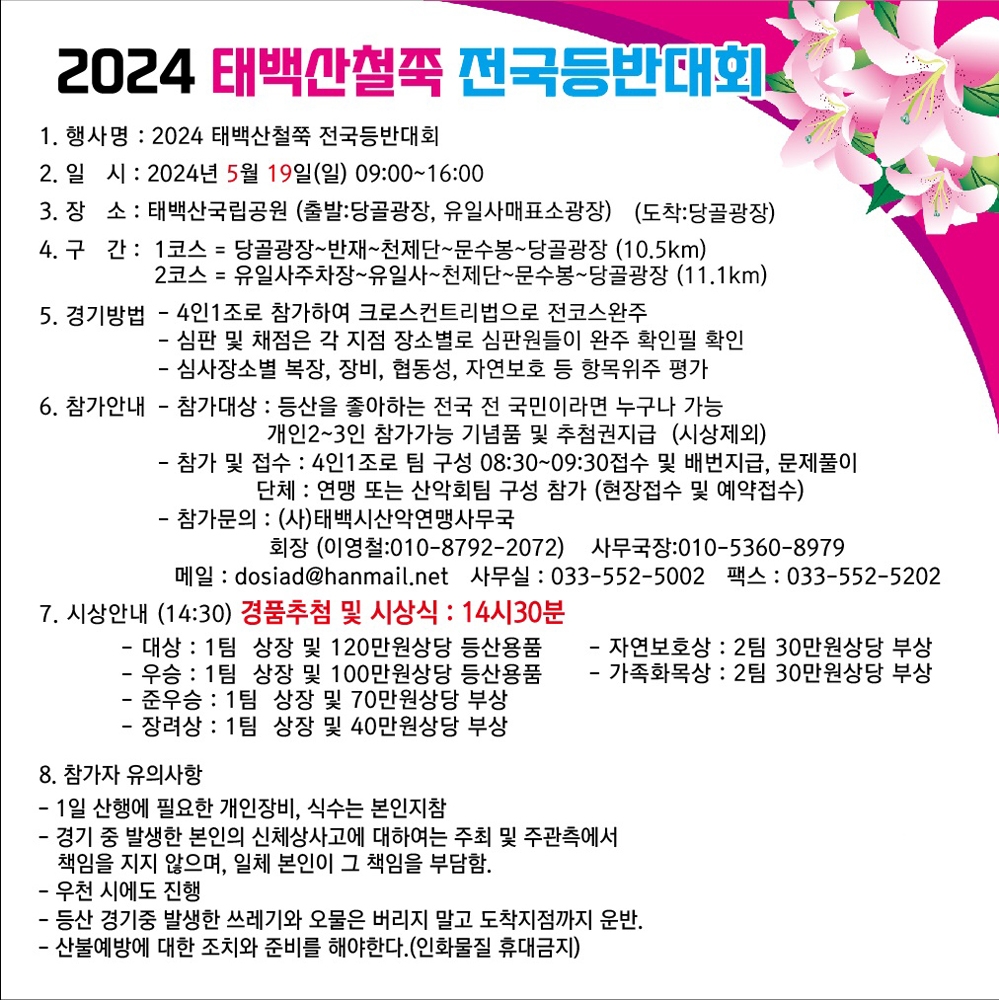 2024 태백산철쭉 전국등반대회

1. 행사명 : 2024 태백산철쭉 전국등반대회

2. 일 시 : 2024년 5월 19일(일) 09:00~16:00

3. 장 소 : 태백산국립공원 (출발:당골광장, 유일사매표소광장) (도착:당골광장)

4. 구 간 : 1코스 = 당골광장~반재~천제단~문수봉~당골광장 (10.5km)
2코스 = 유일사주차장~유일사~천제단~문수봉~당골광장 (11.1km)

5. 경기방법 - 4인1조로 참가하여 크로스컨트리법으로 전코스완주
- 심판 및 채점은 각 지점 장소별로 심판원들이 완주 확인필 확인
- 심사장소별 복장, 장비, 협동성, 자연보호 등 항목위주 평가

6. 참가안내 - 참가대상 : 등산을 좋아하는 전국 전 국민이라면 누구나 가능
개인2~3인 참가가능 기념품 및 추첨권지급 (시상제외)
- 참가 및 접수 : 4인1조로 팀 구성 08:30~09:30접수 및 배번지급, 문제풀이
단체 : 연맹 또는 산악회팀 구성 참가 (현장접수 및 예약접수)
- 참가문의 : (사)태백시산악연맹사무국
회장 (이영철:010-8792-2072) 사무국장:010-5360-8979
메일 : dosiad@hanmail.net 사무실 : 033-552-5002 팩스 : 033-552-5202

7. 시상안내 (14:30) 경품추첨 및 시상식 : 14시30분
- 대상 : 1팀 상장 및 120만원상당 등산용품
- 우승 : 1팀 상장 및 100만원상당 등산용품
- 준우승 : 1팀 상장 및 70만원상당 부상
- 장려상 : 1팀 상장 및 40만원상당 부상
- 자연보호상 : 2팀 30만원상당 부상
- 가족화목상 : 2팀 30만원상당 부상

8. 참가자 유의사항
- 1일 산행에 필요한 개인장비, 식수는 본인지참
- 경기 중 발생한 본인의 신체상사고에 대하여는 주최 및 주관측에서 책임을 지지 않으며, 일체 본인이 그 책임을 부담함.
- 우천 시에도 진행
- 등산 경기중 발생한 쓰레기와 오물은 버리지 말고 도착지점까지 운반.
- 산불예방에 대한 조치와 준비를 해야한다.(인화물질 휴대금지)